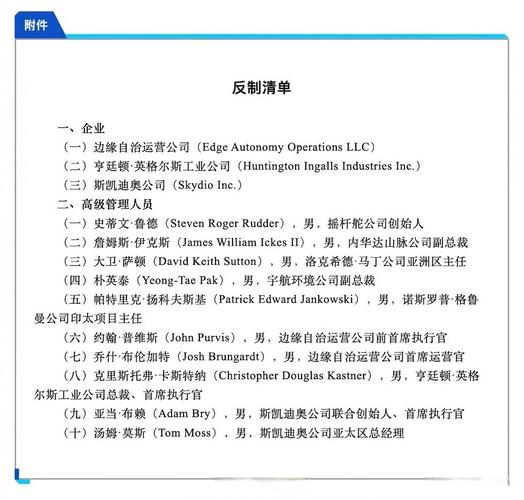 附件

反制清单

一、企业
（一）边缘自治运营公司（Edge Autonomy Operations LLC）
（二）亨廷顿·英格尔斯工业公司（Huntington Ingalls Industries Inc.）
（三）斯凯迪奥公司（Skydio Inc.）
二、高级管理人员
（一）史蒂文·鲁德（Steven Roger Rudder），男，摇杆舵公司创始人
（二）詹姆斯·伊克斯（James William Ickes II），男，内华达山脉公司副总裁
（三）大卫·萨顿（David Keith Sutton），男，洛克希德·马丁公司亚洲区主任
（四）朴英泰（Yeong-Tae Pak），男，宇航环境公司副总裁
（五）帕特里克·扬科夫斯基（Patrick Edward Jankowski），男，诺斯罗普·格鲁曼公司印太项目主任
（六）约翰·普维斯（John Purvis），男，边缘自治运营公司前首席执行官
（七）乔什·布伦加特（Josh Brungardt），男，边缘自治运营公司首席运营官
（八）克里斯托弗·卡斯特纳（Christopher Douglas Kastner），男，亨廷顿·英格尔斯工业公司总裁、首席执行官
（九）亚当·布赖（Adam Bry），男，斯凯迪奥公司联合创始人、首席执行官
（十）汤姆·莫斯（Tom Moss），男，斯凯迪奥公司亚太区总经理